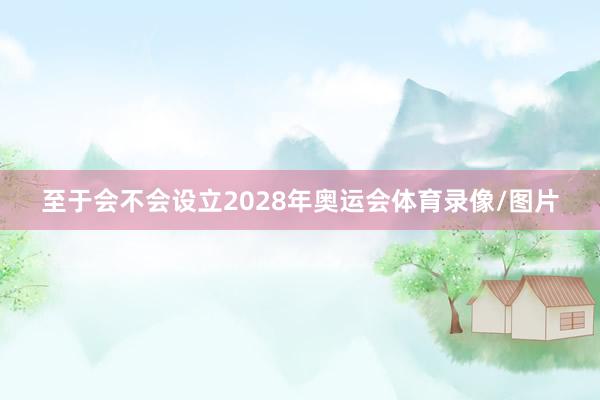 至于会不会设立2028年奥运会体育录像/图片